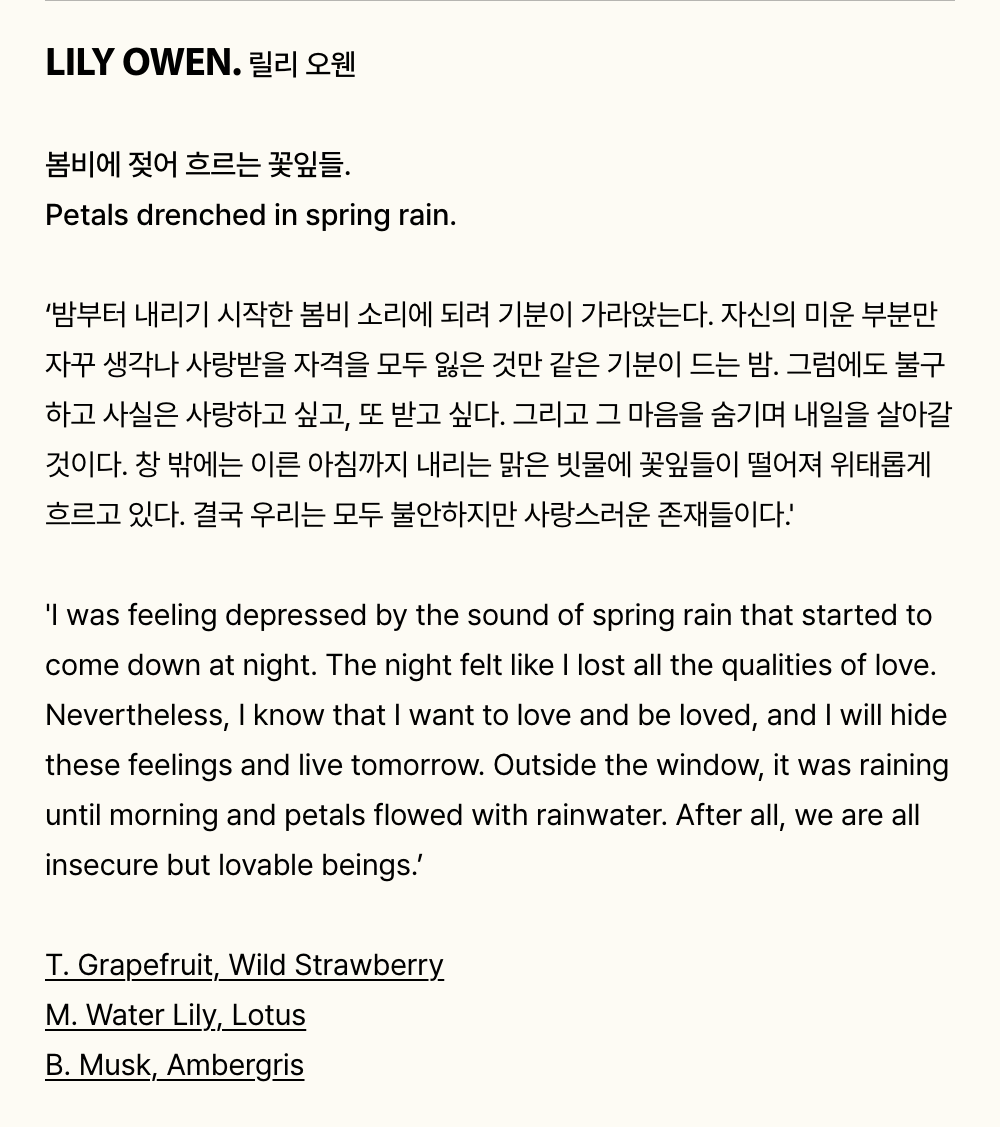 LILY OWEN. 릴리 오웬

봄비에 젖어 흐르는 꽃잎들.
Petals drenched in spring rain.

‘밤부터 내리기 시작한 봄비 소리에 되려 기분이 가라앉는다. 자신의 미운 부분만 자꾸 생각나 사랑받을 자격을 모두 잃은 것만 같은 기분이 드는 밤. 그럼에도 불구하고 사실은 사랑하고 싶고, 또 받고 싶다. 그리고 그 마음을 숨기며 내일을 살아갈 것이다. 창 밖에는 이른 아침까지 내리는 맑은 빗물에 꽃잎들이 떨어져 위태롭게 흐르고 있다. 결국 우리는 모두 불안하지만 사랑스러운 존재들이다.'

'I was feeling depressed by the sound of spring rain that started to come down at night. The night felt like I lost all the qualities of love. Nevertheless, I know that I want to love and be loved, and I will hide these feelings and live tomorrow. Outside the window, it was raining until morning and petals flowed with rainwater. After all, we are all insecure but lovable beings.’

T. Grapefruit, Wild Strawberry
M. Water Lily, Lotus
B. Musk, Ambergris